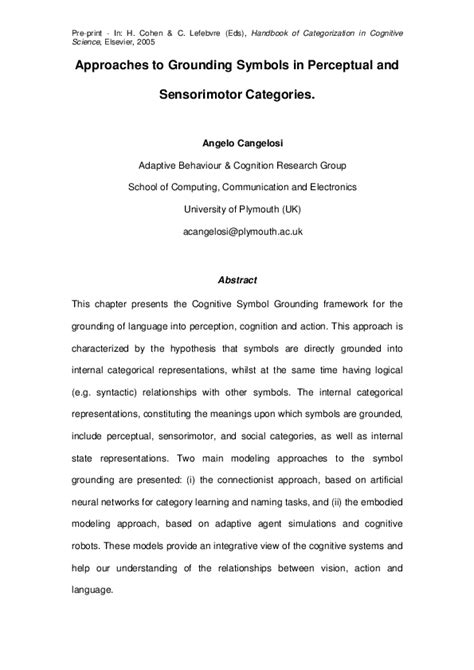 Pre-print - In: H. Cohen & C. Lefebvre (Eds), Handbook of Categorization in Cognitive Science, Elsevier, 2005

Approaches to Grounding Symbols in Perceptual and Sensorimotor Categories.

Angelo Cangelosi

Adaptive Behaviour & Cognition Research Group

School of Computing, Communication and Electronics

University of Plymouth (UK)

acangelosi@plymouth.ac.uk

Abstract

This chapter presents the Cognitive Symbol Grounding framework for the grounding of language into perception, cognition and action. This approach is characterized by the hypothesis that symbols are directly grounded into internal categorical representations, whilst at the same time having logical (e.g. syntactic) relationships with other symbols. The internal categorical representations, constituting the meanings upon which symbols are grounded, include perceptual, sensorimotor, and social categories, as well as internal state representations. Two main modeling approaches to the symbol grounding are presented: (i) the connectionist approach, based on artificial neural networks for category learning and naming tasks, and (ii) the embodied modeling approach, based on adaptive agent simulations and cognitive robots. These models provide an integrative view of the cognitive systems and help our understanding of the relationships between vision, action and language.